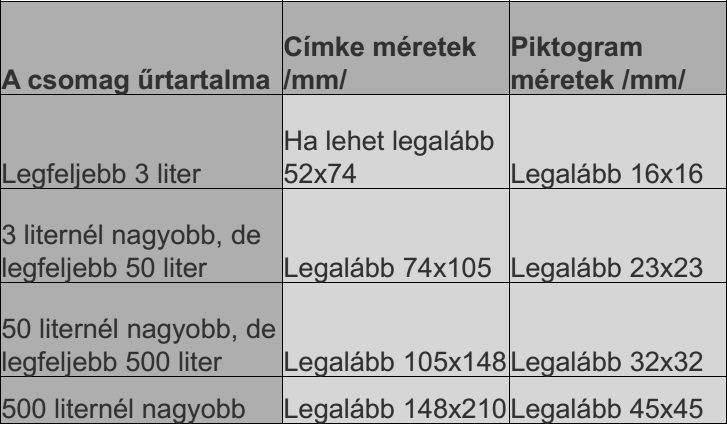 | A csomag űrtartalma | Címke méretek /mm/ | Piktogram méretek /mm/ |
|---|---|---|
| Legfeljebb 3 liter | Ha lehet legalább 52x74 | Legalább 16x16 |
| 3 liternél nagyobb, de legfeljebb 50 liter | Legalább 74x105 | Legalább 23x23 |
| 50 liternél nagyobb, de legfeljebb 500 liter | Legalább 105x148 | Legalább 32x32 |
| 500 liternél nagyobb | Legalább 148x210 | Legalább 45x45 |